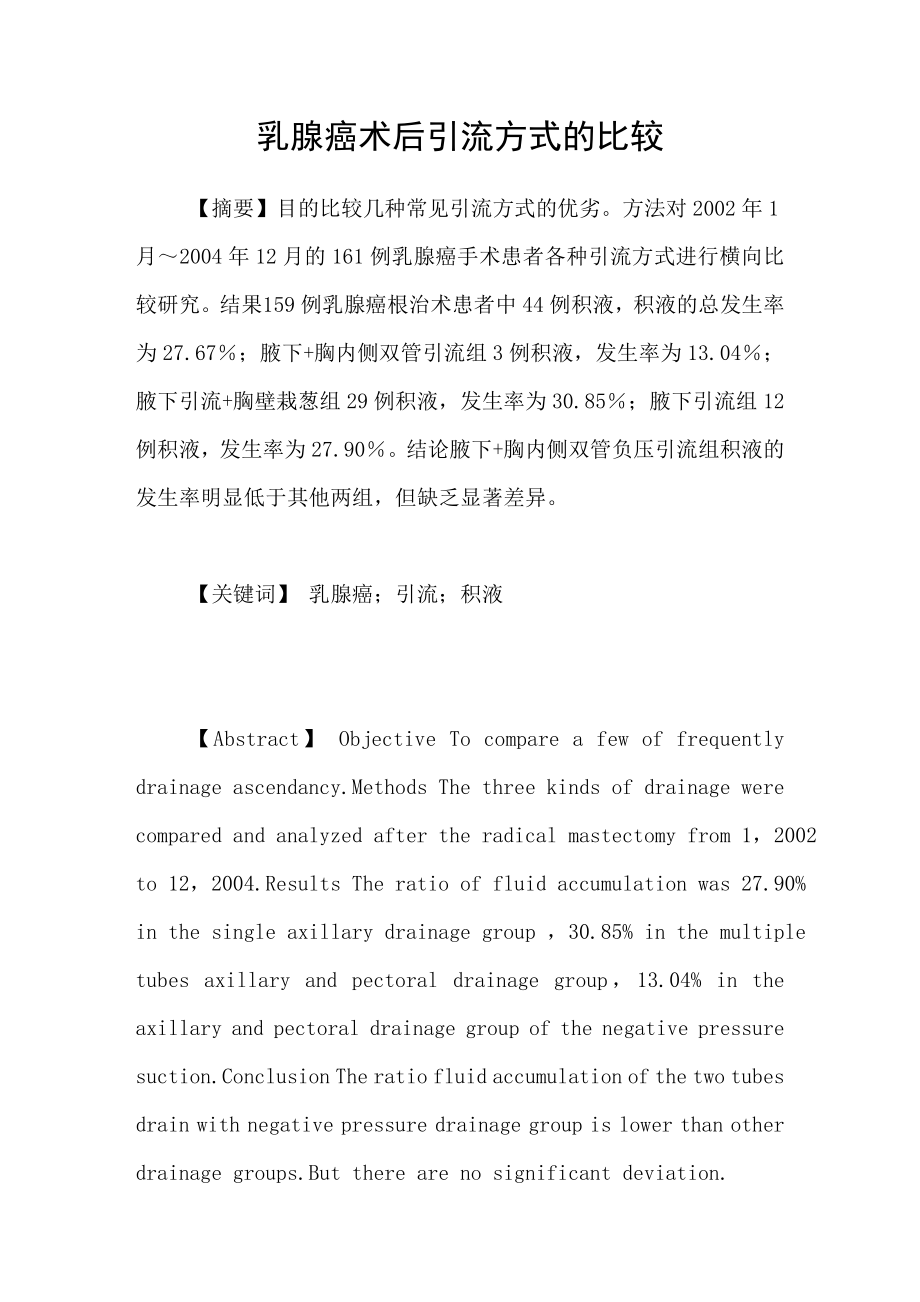 乳腺癌术后引流方式的比较

【摘要】目的比较几种常见引流方式的优劣。方法对 2002 年 1 月～2004 年 12 月的 161 例乳腺癌手术患者各种引流方式进行横向比较研究。结果159 例乳腺癌根治术患者中 44 例积液，积液的总发生率为 27.67％；腋下+胸内侧双管引流组 3 例积液，发生率为 13.04％；腋下引流+胸壁栽葱组 29 例积液，发生率为 30.85％；腋下引流组 12 例积液，发生率为 27.90％。结论腋下+胸内侧双管负压引流组积液的发生率明显低于其他两组，但缺乏显著差异。

【关键词】 乳腺癌；引流；积液

【Abstract】 Objective To compare a few of frequently drainage ascendancy.Methods The three kinds of drainage were compared and analyzed after the radical mastectomy from 1，2002 to 12，2004.Results The ratio of fluid accumulation was 27.90% in the single axillary drainage group ，30.85% in the multiple tubes axillary and pectoral drainage group，13.04% in the axillary and pectoral drainage group of the negative pressure suction.Conclusion The ratio fluid accumulation of the two tubes drain with negative pressure drainage group is lower than other drainage groups.But there are no significant deviation.